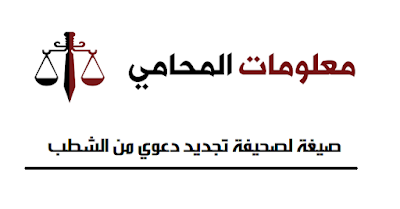 معلومات المحامي

صيغة لصحيفة تجديد دعوي من الشطب